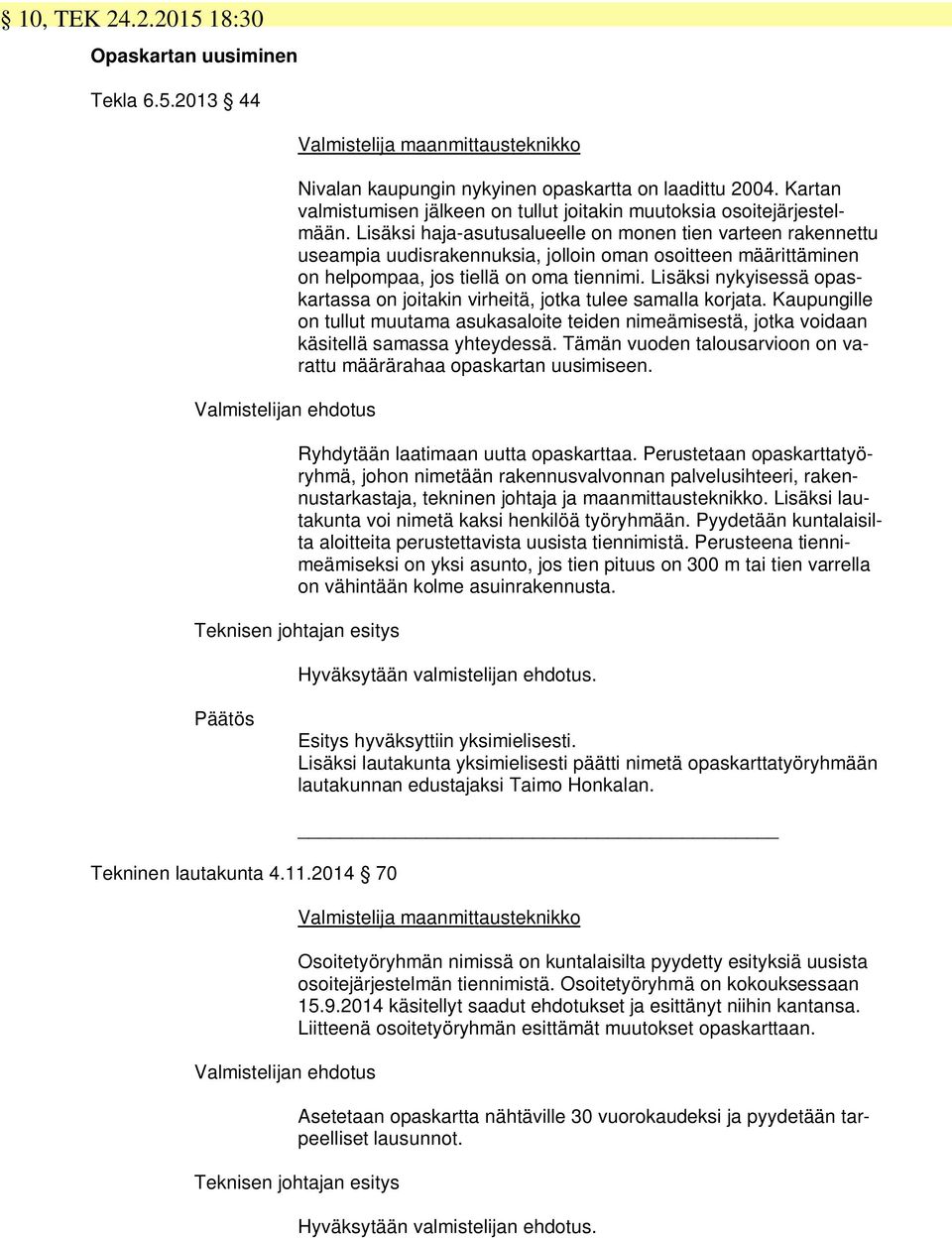 § 10, TEK 24.2.2015 18:30

Opaskartan uusiminen

Tekla 6.5.2013 § 44

Valmistelija maanmittausteknikko

Nivalan kaupungin nykyinen opaskartta on laadittu 2004. Kartan valmistumisen jälkeen on tullut joitakin muutoksia osoitejärjestelmään. Lisäksi haja-asutusalueelle on monen tien varteen rakennettu useampia uudisrakennuksia, jolloin oman osoitteen määrittäminen on helpompaa, jos tiellä on oma tiennimi. Lisäksi nykyisessä opaskartassa on joitakin virheitä, jotka tulee samalla korjata. Kaupungille on tullut muutama asukasaloite teiden nimeämisestä, jotka voidaan käsitellä samassa yhteydessä. Tämän vuoden talousarvioon on varattu määrärahaa opaskartan uusimiseen.

Valmistelijan ehdotus

Ryhdytään laatimaan uutta opaskarttaa. Perustetaan opaskarttatyöryhmä, johon nimetään rakennusvalvonnan palvelusihteeri, rakennustarkastaja, tekninen johtaja ja maanmittausteknikko. Lisäksi lautakunta voi nimetä kaksi henkilöä työryhmään. Pyydetään kuntalaisilta aloitteita perustettavista uusista tiennimistä. Perusteena tiennimeämiseksi on yksi asunto, jos tien pituus on 300 m tai tien varrella on vähintään kolme asuinrakennusta.

Teknisen johtajan esitys

Hyväksytään valmistelijan ehdotus.

Päätös

Esitys hyväksyttiin yksimielisesti.
Lisäksi lautakunta yksimielisesti päätti nimetä opaskarttatyöryhmään lautakunnan edustajaksi Taimo Honkalan.

Tekninen lautakunta 4.11.2014 § 70

Valmistelija maanmittausteknikko

Osoitetyöryhmän nimissä on kuntalaisilta pyydetty esityksiä uusista osoitejärjestelmän tiennimistä. Osoitetyöryhmä on kokouksessaan 15.9.2014 käsitellyt saadut ehdotukset ja esittänyt niihin kantansa. Liitteenä osoitetyöryhmän esittämät muutokset opaskarttaan.

Valmistelijan ehdotus

Asetetaan opaskartta nähtäville 30 vuorokaudeksi ja pyydetään tarpeelliset lausunnot.

Teknisen johtajan esitys

Hyväksytään valmistelijan ehdotus.